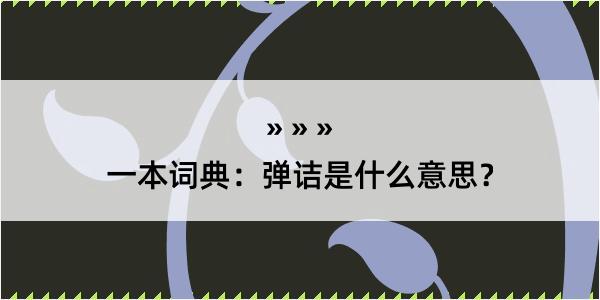 » » »

一本词典：弹诘是什么意思？